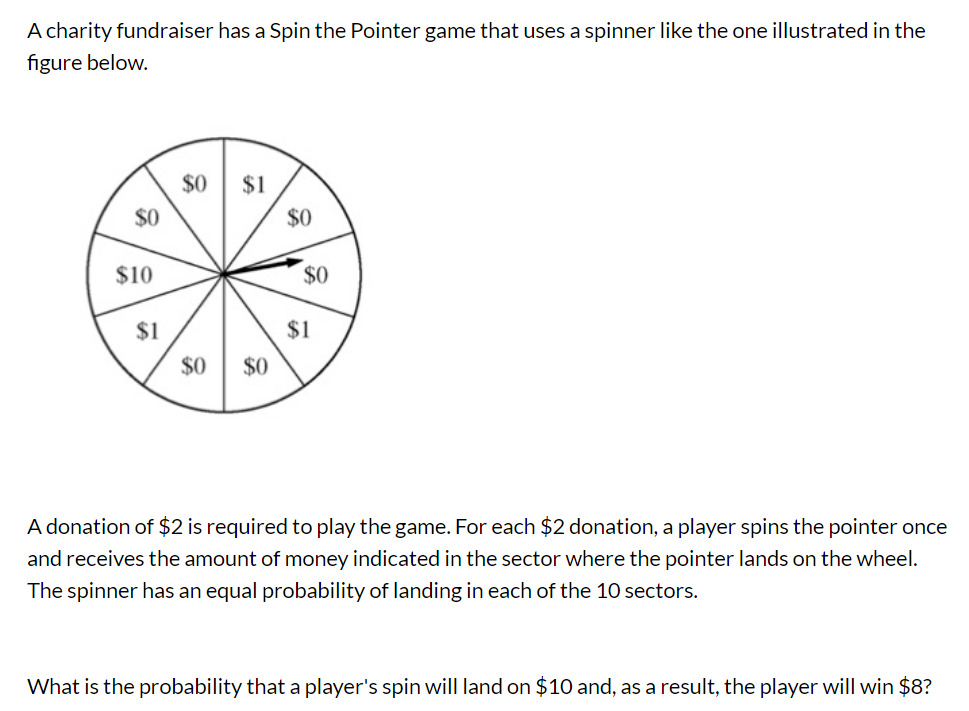 A charity fundraiser has a Spin the Pointer game that uses a spinner like the one illustrated in the figure below.

\$0
\$1
\$0
\$0
\$10
\$0
\$1
\$1
\$0
\$0

A donation of \$2 is required to play the game. For each \$2 donation, a player spins the pointer once and receives the amount of money indicated in the sector where the pointer lands on the wheel. The spinner has an equal probability of landing in each of the 10 sectors.

What is the probability that a player's spin will land on \$10 and, as a result, the player will win \$8?